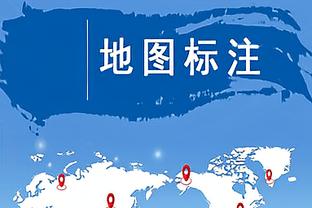 地图标注